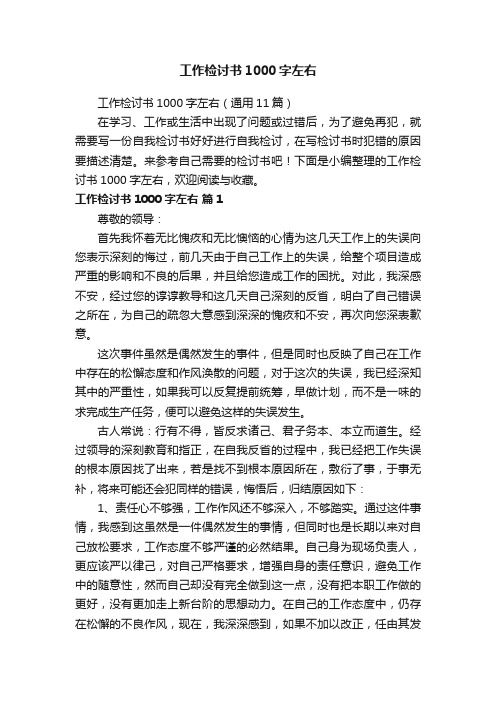 工作检讨书1000字左右

工作检讨书1000字左右（通用11篇）

在学习、工作或生活中出现了问题或过错后，为了避免再犯，就需要写一份自我检讨书好好进行自我检讨，在写检讨书时犯错的原因要描述清楚。来参考自己需要的检讨书吧！下面是小编整理的工作检讨书1000字左右，欢迎阅读与收藏。

工作检讨书1000字左右 篇1

尊敬的领导：

首先我怀着无比愧疚和无比懊恼的心情为这几天工作上的失误向您表示深刻的悔过，前几天由于自己工作上的失误，给整个项目造成严重的影响和不良的后果，并且给您造成工作的困扰。对此，我深感不安，经过您的谆谆教导和这几天自己深刻的反省，明白了自己错误之所在，为自己的疏忽大意感到深深的愧疚和不安，再次向您深表歉意。

这次事件虽然是偶然发生的事件，但是同时也反映了自己在工作中存在的松懈态度和作风涣散的问题，对于这次的失误，我已经深知其中的严重性，如果我可以反复提前统筹，早做计划，而不是一味的求完成生产任务，便可以避免这样的失误发生。

古人常说：行有不得，皆反求诸己、君子务本、本立而道生。经过领导的深刻教育和指正，在自我反省的过程中，我已经把工作失误的根本原因找了出来，若是找不到根本原因所在，敷衍了事，于事无补，将来可能还会犯同样的错误，悔悟后，归结原因如下：

1、责任心不够强，工作作风还不够深入，不够踏实。通过这件事情，我感到这虽然是一件偶然发生的事情，但同时也是长期以来对自己放松要求，工作态度不够严谨的必然结果。自己身为现场负责人，更应该严以律己，对自己严格要求，增强自身的责任意识，避免工作中的随意性，然而自己却没有完全做到这一点，没有把本职工作做的更好，没有更加走上新台阶的思想动力。在自己的工作态度中，仍存在松懈的不良作风，现在，我深深感到，如果不加以改正，任由其发